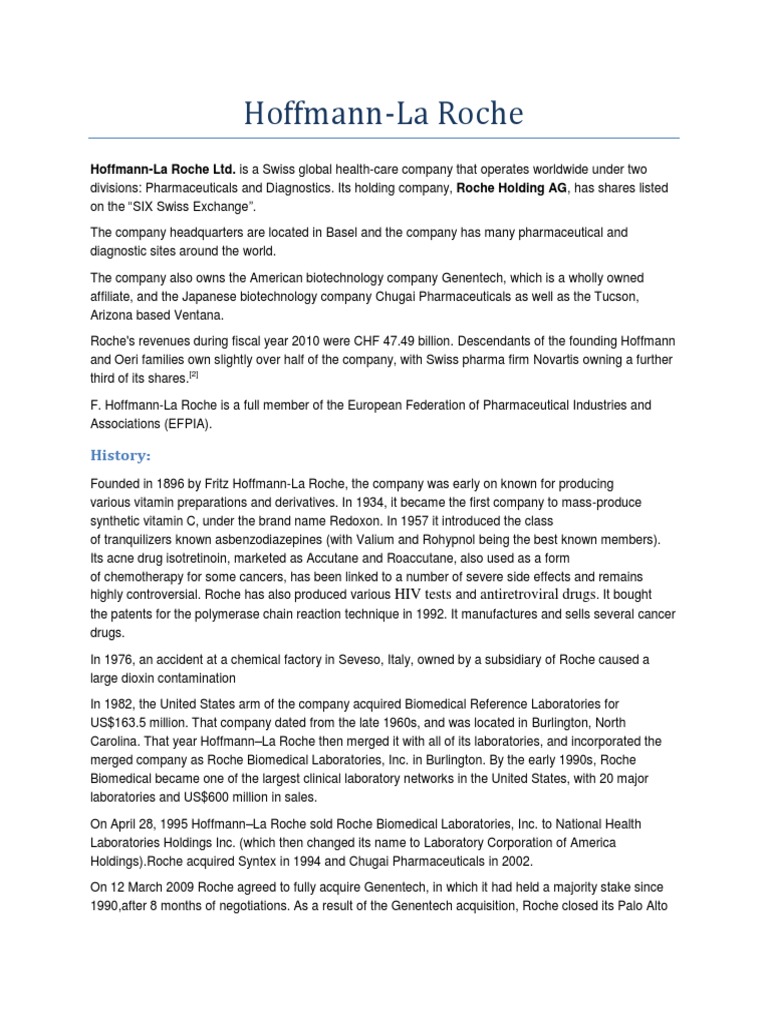 Hoffmann-La Roche

Hoffmann-La Roche Ltd. is a Swiss global health-care company that operates worldwide under two divisions: Pharmaceuticals and Diagnostics. Its holding company, Roche Holding AG, has shares listed on the "SIX Swiss Exchange".

The company headquarters are located in Basel and the company has many pharmaceutical and diagnostic sites around the world.

The company also owns the American biotechnology company Genentech, which is a wholly owned affiliate, and the Japanese biotechnology company Chugai Pharmaceuticals as well as the Tucson, Arizona based Ventana.

Roche's revenues during fiscal year 2010 were CHF 47.49 billion. Descendants of the founding Hoffmann and Oeri families own slightly over half of the company, with Swiss pharma firm Novartis owning a further third of its shares.$^{[2]}$

F. Hoffmann-La Roche is a full member of the European Federation of Pharmaceutical Industries and Associations (EFPIA).

History:

Founded in 1896 by Fritz Hoffmann-La Roche, the company was early on known for producing various vitamin preparations and derivatives. In 1934, it became the first company to mass-produce synthetic vitamin C, under the brand name Redoxon. In 1957 it introduced the class of tranquilizers known asbenzodiazepines (with Valium and Rohypnol being the best known members). Its acne drug isotretinoin, marketed as Accutane and Roaccutane, also used as a form of chemotherapy for some cancers, has been linked to a number of severe side effects and remains highly controversial. Roche has also produced various HIV tests and antiretroviral drugs. It bought the patents for the polymerase chain reaction technique in 1992. It manufactures and sells several cancer drugs.

In 1976, an accident at a chemical factory in Seveso, Italy, owned by a subsidiary of Roche caused a large dioxin contamination

In 1982, the United States arm of the company acquired Biomedical Reference Laboratories for US$163.5 million. That company dated from the late 1960s, and was located in Burlington, North Carolina. That year Hoffmann–La Roche then merged it with all of its laboratories, and incorporated the merged company as Roche Biomedical Laboratories, Inc. in Burlington. By the early 1990s, Roche Biomedical became one of the largest clinical laboratory networks in the United States, with 20 major laboratories and US$600 million in sales.

On April 28, 1995 Hoffmann–La Roche sold Roche Biomedical Laboratories, Inc. to National Health Laboratories Holdings Inc. (which then changed its name to Laboratory Corporation of America Holdings).Roche acquired Syntex in 1994 and Chugai Pharmaceuticals in 2002.

On 12 March 2009 Roche agreed to fully acquire Genentech, in which it had held a majority stake since 1990,after 8 months of negotiations. As a result of the Genentech acquisition, Roche closed its Palo Alto